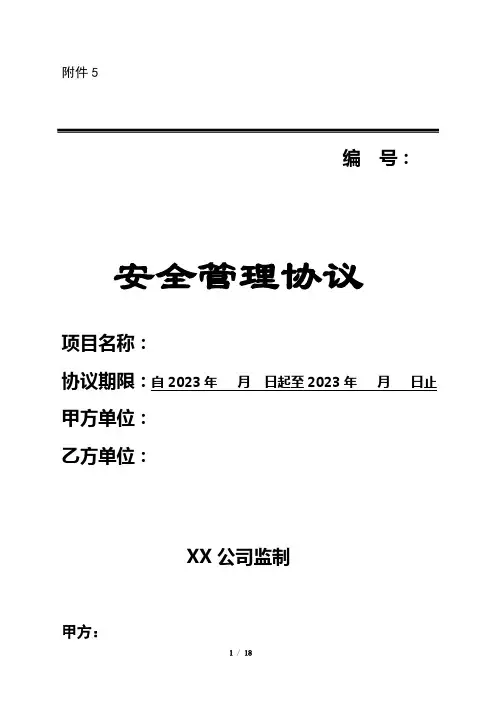 附件5

编 号：

安全管理协议

项目名称：

协议期限：自2023年 月 日起至2023年 月 日止

甲方单位：

乙方单位：

XX公司监制

甲方：

1 / 18